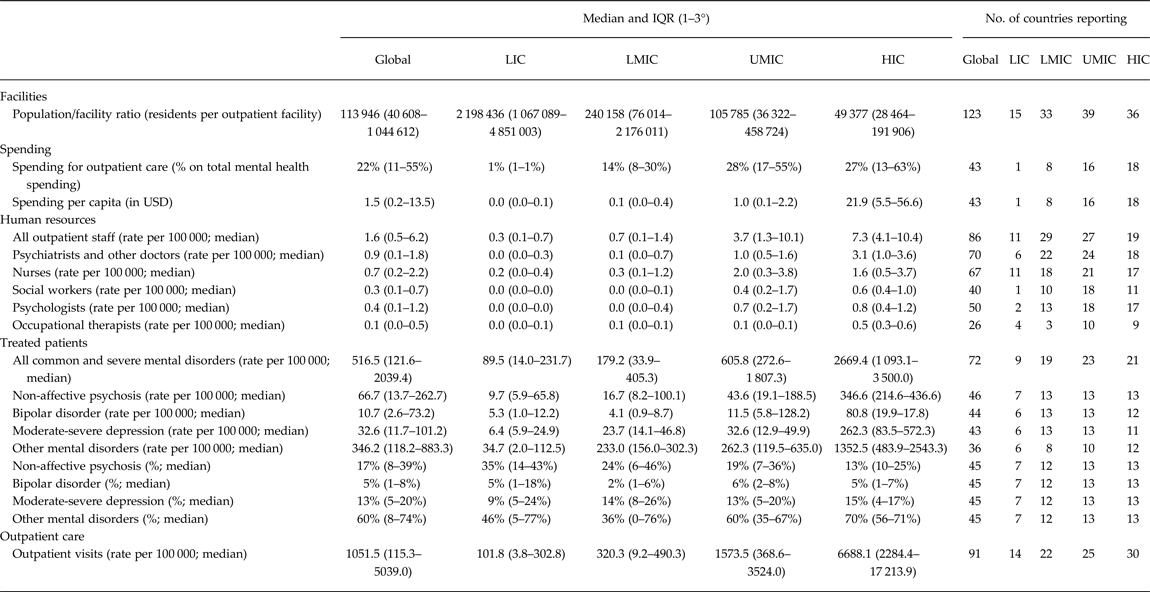 | | Median and IQR (1–3°) | | | | | No. of countries reporting | | | | |
|---|---|---|---|---|---|---|---|---|---|---|
| | Global | LIC | LMIC | UMIC | HIC | Global | LIC | LMIC | UMIC | HIC |
| Facilities | | | | | | | | | | |
| Population/facility ratio (residents per outpatient facility) | 113 946 (40 608–1 044 612) | 2 198 436 (1 067 089–4 851 003) | 240 158 (76 014–2 176 011) | 105 785 (36 322–458 724) | 49 377 (28 464–191 906) | 123 | 15 | 33 | 39 | 36 |
| Spending | | | | | | | | | | |
| Spending for outpatient care (% on total mental health spending) | 22% (11–55%) | 1% (1–1%) | 14% (8–30%) | 28% (17–55%) | 27% (13–63%) | 43 | 1 | 8 | 16 | 18 |
| Spending per capita (in USD) | 1.5 (0.2–13.5) | 0.0 (0.0–0.1) | 0.1 (0.0–0.4) | 1.0 (0.1–2.2) | 21.9 (5.5–56.6) | 43 | 1 | 8 | 16 | 18 |
| Human resources | | | | | | | | | | |
| All outpatient staff (rate per 100 000; median) | 1.6 (0.5–6.2) | 0.3 (0.1–0.7) | 0.7 (0.1–1.4) | 3.7 (1.3–10.1) | 7.3 (4.1–10.4) | 86 | 11 | 29 | 27 | 19 |
| Psychiatrists and other doctors (rate per 100 000; median) | 0.9 (0.1–1.8) | 0.0 (0.0–0.3) | 0.1 (0.0–0.7) | 1.0 (0.5–1.6) | 3.1 (1.0–3.6) | 70 | 6 | 22 | 24 | 18 |
| Nurses (rate per 100 000; median) | 0.7 (0.2–2.2) | 0.2 (0.0–0.4) | 0.3 (0.1–1.2) | 2.0 (0.3–3.8) | 1.6 (0.5–3.7) | 67 | 11 | 18 | 21 | 17 |
| Social workers (rate per 100 000; median) | 0.3 (0.1–0.7) | 0.0 (0.0–0.0) | 0.0 (0.0–0.1) | 0.4 (0.2–1.7) | 0.6 (0.4–1.0) | 40 | 1 | 10 | 18 | 11 |
| Psychologists (rate per 100 000; median) | 0.4 (0.1–1.2) | 0.0 (0.0–0.0) | 0.0 (0.0–0.4) | 0.7 (0.2–1.7) | 0.8 (0.4–1.2) | 50 | 2 | 13 | 18 | 17 |
| Occupational therapists (rate per 100 000; median) | 0.1 (0.0–0.5) | 0.0 (0.0–0.1) | 0.1 (0.0–0.1) | 0.1 (0.0–0.1) | 0.5 (0.3–0.6) | 26 | 4 | 3 | 10 | 9 |
| Treated patients | | | | | | | | | | |
| All common and severe mental disorders (rate per 100 000; median) | 516.5 (121.6–2039.4) | 89.5 (14.0–231.7) | 179.2 (33.9–405.3) | 605.8 (272.6–1 807.3) | 2669.4 (1 093.1–3 500.0) | 72 | 9 | 19 | 23 | 21 |
| Non-affective psychosis (rate per 100 000; median) | 66.7 (13.7–262.7) | 9.7 (5.9–65.8) | 16.7 (8.2–100.1) | 43.6 (19.1–188.5) | 346.6 (214.6–436.6) | 46 | 7 | 13 | 13 | 13 |
| Bipolar disorder (rate per 100 000; median) | 10.7 (2.6–73.2) | 5.3 (1.0–12.2) | 4.1 (0.9–8.7) | 11.5 (5.8–128.2) | 80.8 (19.9–17.8) | 44 | 6 | 13 | 13 | 12 |
| Moderate-severe depression (rate per 100 000; median) | 32.6 (11.7–101.2) | 6.4 (5.9–24.9) | 23.7 (14.1–46.8) | 32.6 (12.9–49.9) | 262.3 (83.5–572.3) | 43 | 6 | 13 | 13 | 11 |
| Other mental disorders (rate per 100 000; median) | 346.2 (118.2–883.3) | 34.7 (2.0–112.5) | 233.0 (156.0–302.3) | 262.3 (119.5–635.0) | 1352.5 (483.9–2543.3) | 36 | 6 | 8 | 10 | 12 |
| Non-affective psychosis (%; median) | 17% (8–39%) | 35% (14–43%) | 24% (6–46%) | 19% (7–36%) | 13% (10–25%) | 45 | 7 | 12 | 13 | 13 |
| Bipolar disorder (%; median) | 5% (1–8%) | 5% (1–18%) | 2% (1–6%) | 6% (2–8%) | 5% (1–7%) | 45 | 7 | 12 | 13 | 13 |
| Moderate-severe depression (%; median) | 13% (5–20%) | 9% (5–24%) | 14% (8–26%) | 13% (5–20%) | 15% (4–17%) | 45 | 7 | 12 | 13 | 13 |
| Other mental disorders (%; median) | 60% (8–74%) | 46% (5–77%) | 36% (0–76%) | 60% (35–67%) | 70% (56–71%) | 45 | 7 | 12 | 13 | 13 |
| Outpatient care | | | | | | | | | | |
| Outpatient visits (rate per 100 000; median) | 1051.5 (115.3–5039.0) | 101.8 (3.8–302.8) | 320.3 (9.2–490.3) | 1573.5 (368.6–3524.0) | 6688.1 (2284.4–17 213.9) | 91 | 14 | 22 | 25 | 30 |